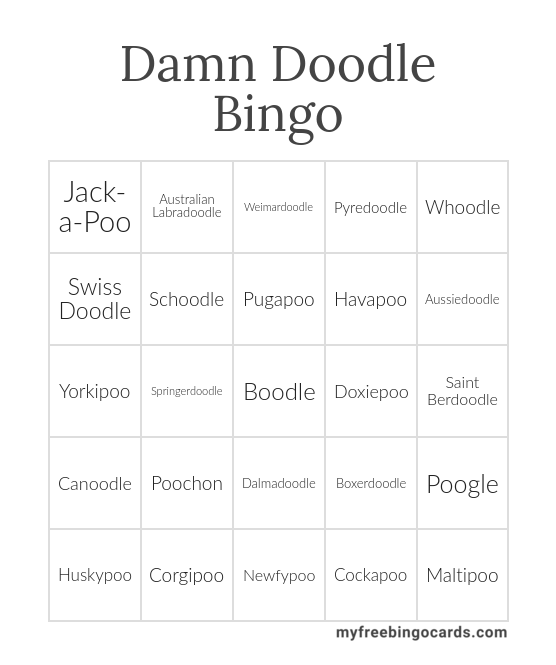 Damn Doodle Bingo

| Jack-a-Poo | Australian Labradoodle | Weimardoodle | Pyredoodle | Whoodle |
|---|---|---|---|---|
| Swiss Doodle | Schoodle | Pugapoo | Havapoo | Aussiedoodle |
| Yorkipoo | Springerdoodle | Boodle | Doxiepoo | Saint Berdoodle |
| Canoodle | Poochon | Dalmadoodle | Boxerdoodle | Poogle |
| Huskypoo | Corgipoo | Newfypoo | Cockapoo | Maltipoo |

myfreebingocards.com